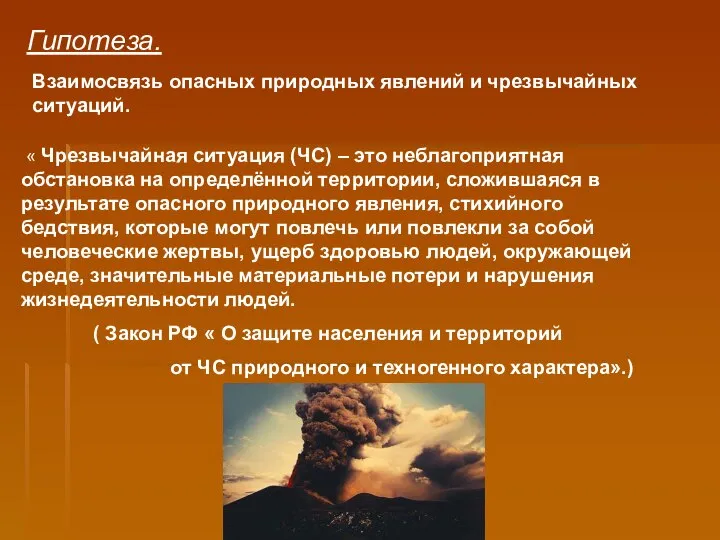 Гипотеза.

Взаимосвязь опасных природных явлений и чрезвычайных ситуаций.

« Чрезвычайная ситуация (ЧС) – это неблагоприятная обстановка на определённой территории, сложившаяся в результате опасного природного явления, стихийного бедствия, которые могут повлечь или повлекли за собой человеческие жертвы, ущерб здоровью людей, окружающей среде, значительные материальные потери и нарушения жизнедеятельности людей.

( Закон РФ « О защите населения и территорий от ЧС природного и техногенного характера».)